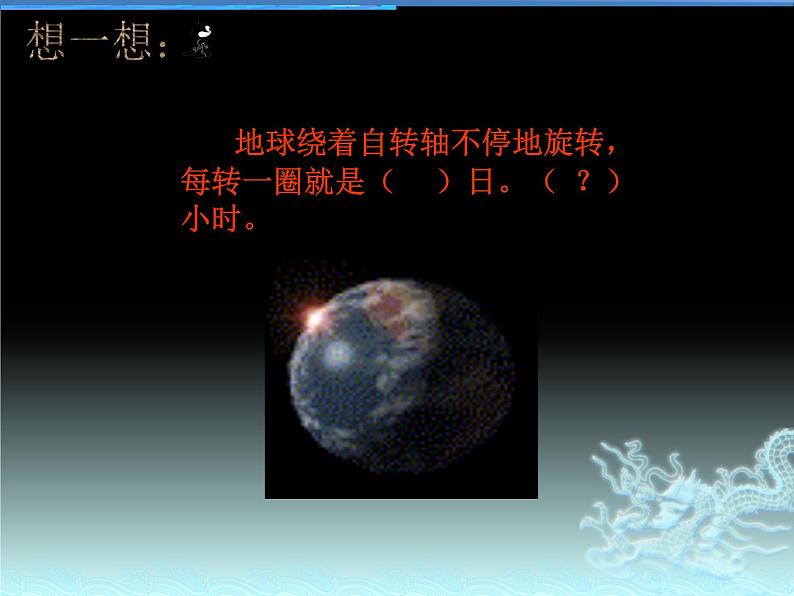 想一想：

地球绕着自转轴不停地旋转，每转一圈就是（　　）日。（ ？）小时。